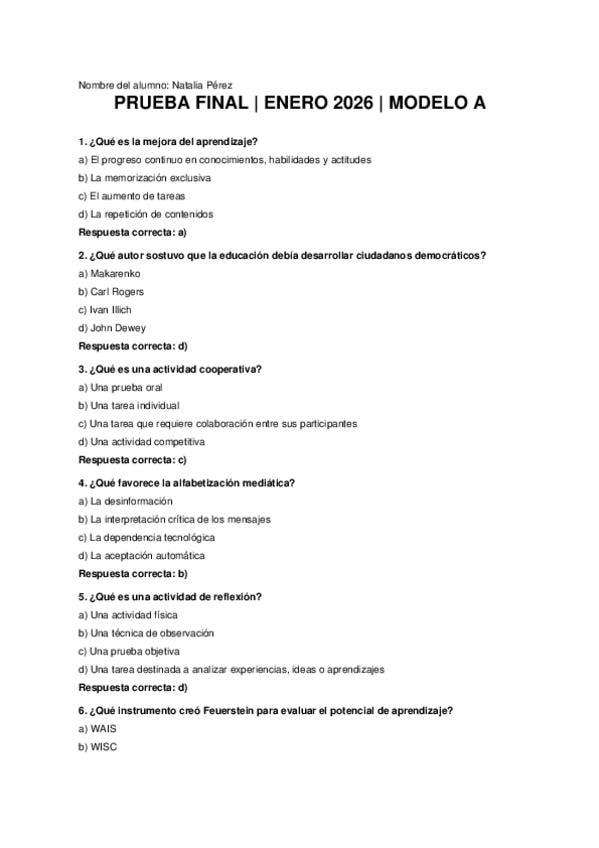 Nombre del alumno: Natalia Pérez

PRUEBA FINAL | ENERO 2026 | MODELO A

1. ¿Qué es la mejora del aprendizaje?

a) El progreso continuo en conocimientos, habilidades y actitudes

b) La memorización exclusiva

c) El aumento de tareas

d) La repetición de contenidos

Respuesta correcta: a)

2. ¿Qué autor sostuvo que la educación debía desarrollar ciudadanos democráticos?

a) Makarenko

b) Carl Rogers

c) Ivan Illich

d) John Dewey

Respuesta correcta: d)

3. ¿Qué es una actividad cooperativa?

a) Una prueba oral

b) Una tarea individual

c) Una tarea que requiere colaboración entre sus participantes

d) Una actividad competitiva

Respuesta correcta: c)

4. ¿Qué favorece la alfabetización mediática?

a) La desinformación

b) La interpretación crítica de los mensajes

c) La dependencia tecnológica

d) La aceptación automática

Respuesta correcta: b)

5. ¿Qué es una actividad de reflexión?

a) Una actividad física

b) Una técnica de observación

c) Una prueba objetiva

d) Una tarea destinada a analizar experiencias, ideas o aprendizajes

Respuesta correcta: d)

6. ¿Qué instrumento creó Feuerstein para evaluar el potencial de aprendizaje?

a) WAIS

b) WISC